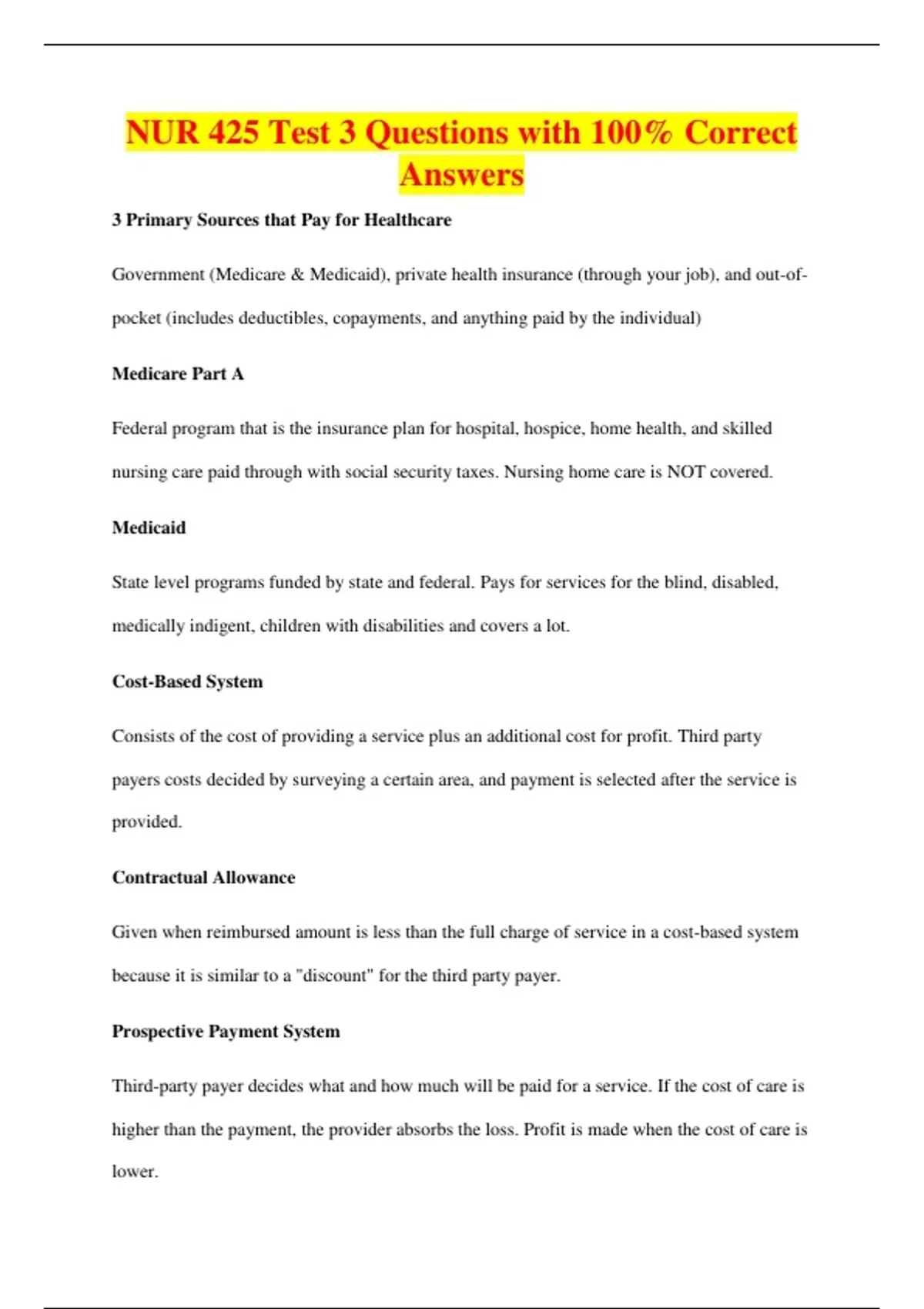 NUR 425 Test 3 Questions with 100% Correct Answers

3 Primary Sources that Pay for Healthcare

Government (Medicare & Medicaid), private health insurance (through your job), and out-of-pocket (includes deductibles, copayments, and anything paid by the individual)

Medicare Part A

Federal program that is the insurance plan for hospital, hospice, home health, and skilled nursing care paid through with social security taxes. Nursing home care is NOT covered.

Medicaid

State level programs funded by state and federal. Pays for services for the blind, disabled, medically indigent, children with disabilities and covers a lot.

Cost-Based System

Consists of the cost of providing a service plus an additional cost for profit. Third party payers costs decided by surveying a certain area, and payment is selected after the service is provided.

Contractual Allowance

Given when reimbursed amount is less than the full charge of service in a cost-based system because it is similar to a "discount" for the third party payer.

Prospective Payment System

Third-party payer decides what and how much will be paid for a service. If the cost of care is higher than the payment, the provider absorbs the loss. Profit is made when the cost of care is lower.